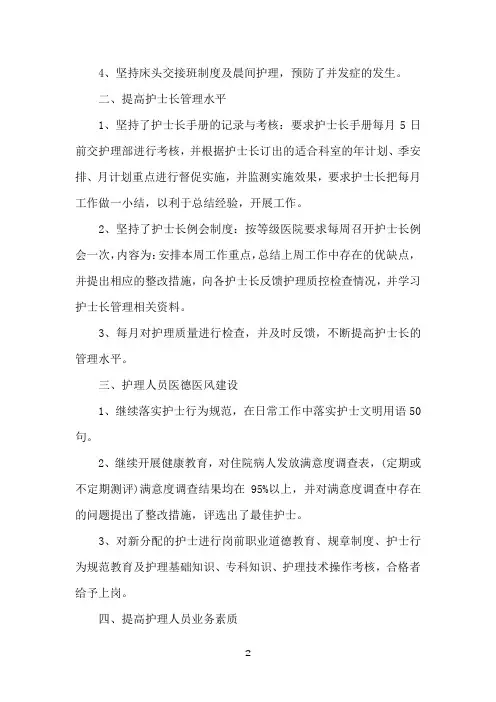 4、坚持床头交接班制度及晨间护理，预防了并发症的发生。

二、提高护士长管理水平

1、坚持了护士长手册的记录与考核：要求护士长手册每月 5 日前交护理部进行考核，并根据护士长订出的适合科室的年计划、季安排、月计划重点进行督促实施，并监测实施效果，要求护士长把每月工作做一小结，以利于总结经验，开展工作。

2、坚持了护士长例会制度：按等级医院要求每周召开护士长例会一次，内容为：安排本周工作重点，总结上周工作中存在的优缺点，并提出相应的整改措施，向各护士长反馈护理质控检查情况，并学习护士长管理相关资料。

3、每月对护理质量进行检查，并及时反馈，不断提高护士长的管理水平。

三、护理人员医德医风建设

1、继续落实护士行为规范，在日常工作中落实护士文明用语 50 句。

2、继续开展健康教育，对住院病人发放满意度调查表，(定期或不定期测评)满意度调查结果均在 95%以上，并对满意度调查中存在的问题提出了整改措施，评选出了最佳护士。

3、对新分配的护士进行岗前职业道德教育、规章制度、护士行为规范教育及护理基础知识、专科知识、护理技术操作考核，合格者给予上岗。

四、提高护理人员业务素质

2